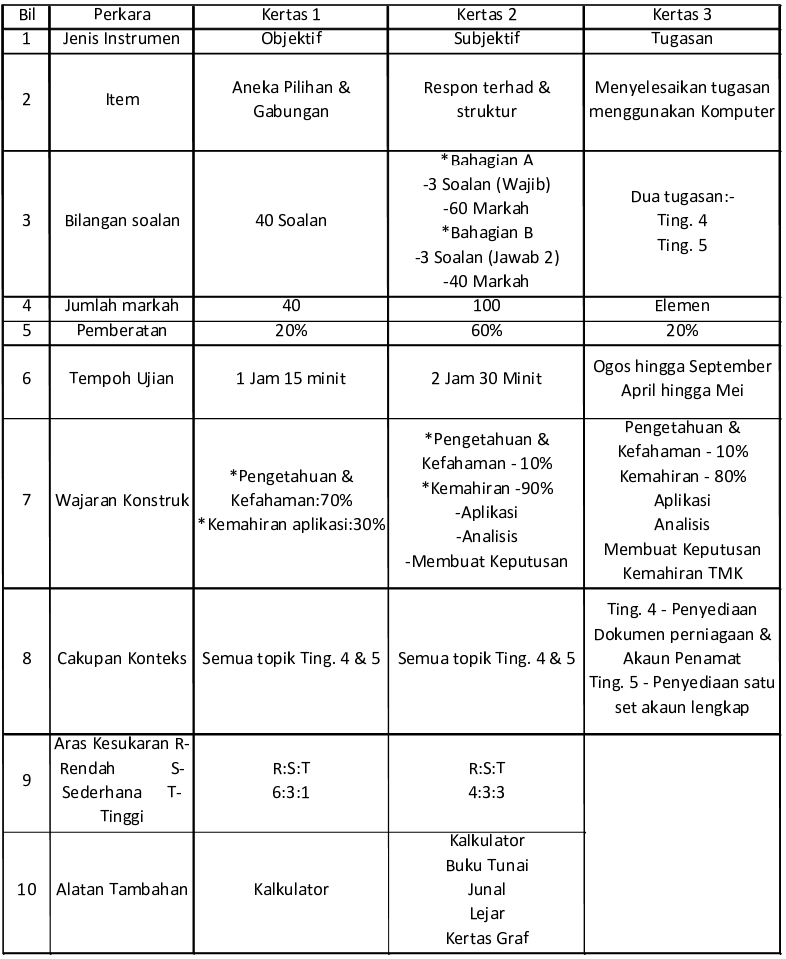 | Bil | Perkara | Kertas 1 | Kertas 2 | Kertas 3 |
|---|---|---|---|---|
| 1 | Jenis Instrumen | Objektif | Subjektif | Tugasan |
| 2 | Item | Aneka Pilihan & Gabungan | Respon terhad & struktur | Menyelesaikan tugasan menggunakan Komputer |
| 3 | Bilangan soalan | 40 Soalan | *Bahagian A -3 Soalan (Wajib) -60 Markah *Bahagian B -3 Soalan (Jawab 2) -40 Markah | Dua tugasan:- Ting. 4 Ting. 5 |
| 4 | Jumlah markah | 40 | 100 | Elemen |
| 5 | Pemberatan | 20% | 60% | 20% |
| 6 | Tempoh Ujian | 1 Jam 15 minit | 2 Jam 30 Minit | Ogos hingga September April hingga Mei |
| 7 | Wajaran Konstruk | *Pengetahuan & Kefahaman:70% *Kemahiran aplikasi:30% | *Pengetahuan & Kefahaman - 10% *Kemahiran -90% -Aplikasi -Analisis -Membuat Keputusan | Pengetahuan & Kefahaman - 10% Kemahiran - 80% Aplikasi Analisis Membuat Keputusan Kemahiran TMK |
| 8 | Cakupan Konteks | Semua topik Ting. 4 & 5 | Semua topik Ting. 4 & 5 | Ting. 4 - Penyediaan Dokumen perniagaan & Akaun Penamat Ting. 5 - Penyediaan satu set akaun lengkap |
| 9 | Aras Kesukaran R-Rendah S-Sederhana T-Tinggi | R:S:T 6:3:1 | R:S:T 4:3:3 | |
| 10 | Alatan Tambahan | Kalkulator | Kalkulator Buku Tunai Junal Lejar Kertas Graf | |